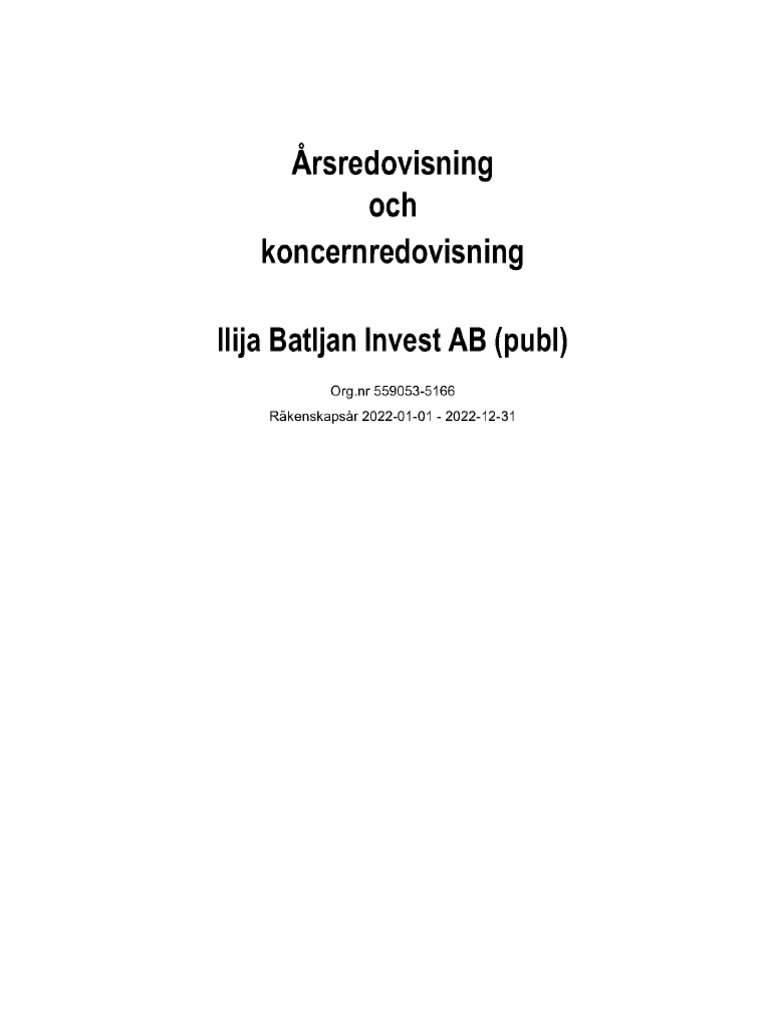 Årsredovisning
och
koncernredovisning

Ilija Batljan Invest AB (publ)

Org.nr 559053-5166
Räkenskapsår 2022-01-01 - 2022-12-31